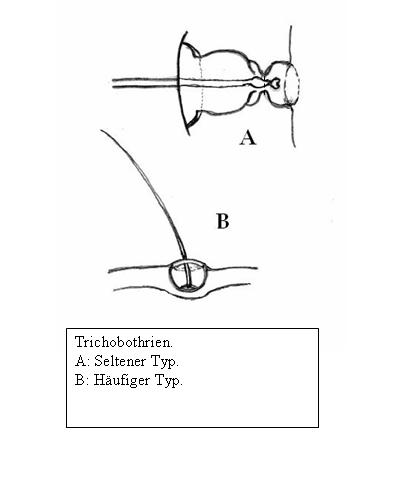 A

B

Trichobothrien.
A: Seltener Typ.
B: Häufiger Typ.